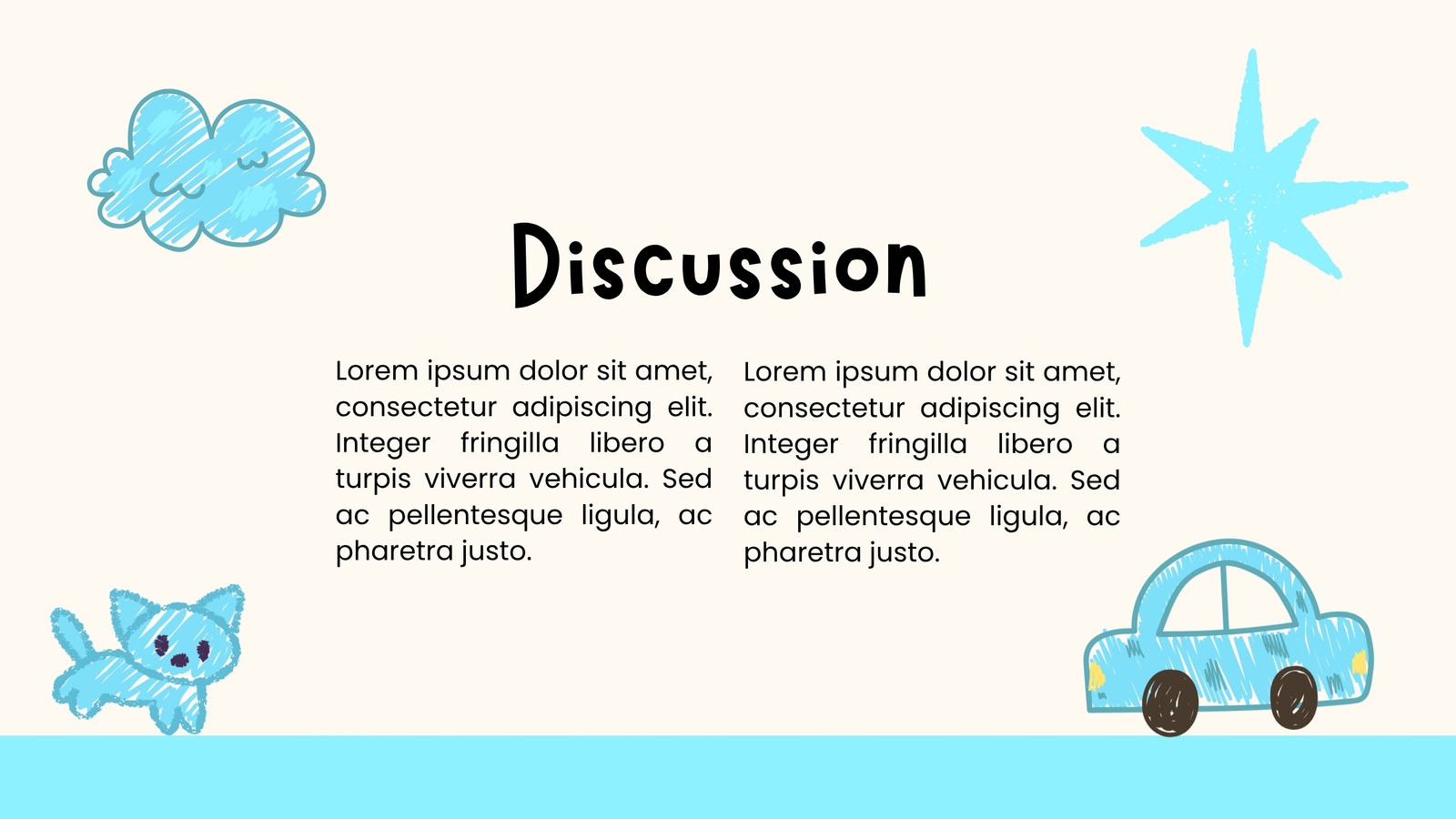 Discussion

Lorem ipsum dolor sit amet, consectetur adipiscing elit. Integer fringilla libero a turpis viverra vehicula. Sed ac pellentesque ligula, ac pharetra justo.

Lorem ipsum dolor sit amet, consectetur adipiscing elit. Integer fringilla libero a turpis viverra vehicula. Sed ac pellentesque ligula, ac pharetra justo.